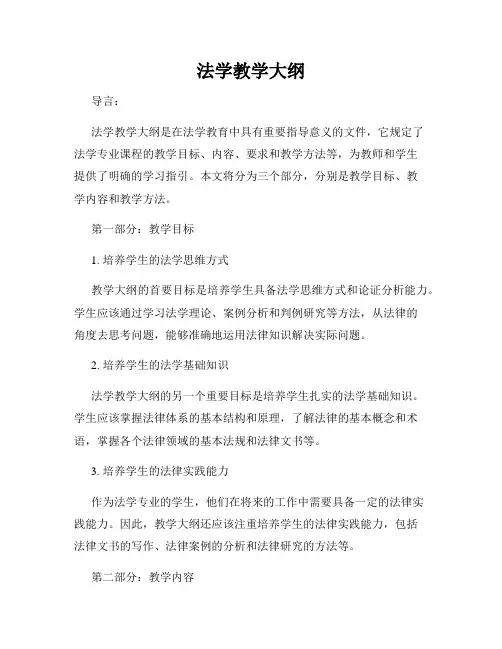 法学教学大纲

导言：

法学教学大纲是在法学教育中具有重要指导意义的文件，它规定了法学专业课程的教学目标、内容、要求和教学方法等，为教师和学生提供了明确的学习指引。本文将分为三个部分，分别是教学目标、教学内容和教学方法。

第一部分：教学目标

1. 培养学生的法学思维方式

教学大纲的首要目标是培养学生具备法学思维方式和论证分析能力。学生应该通过学习法学理论、案例分析和判例研究等方法，从法律的角度去思考问题，能够准确地运用法律知识解决实际问题。

2. 培养学生的法学基础知识

法学教学大纲的另一个重要目标是培养学生扎实的法学基础知识。学生应该掌握法律体系的基本结构和原理，了解法律的基本概念和术语，掌握各个法律领域的基本法规和法律文书等。

3. 培养学生的法律实践能力

作为法学专业的学生，他们在将来的工作中需要具备一定的法律实践能力。因此，教学大纲还应该注重培养学生的法律实践能力，包括法律文书的写作、法律案例的分析和法律研究的方法等。

第二部分：教学内容